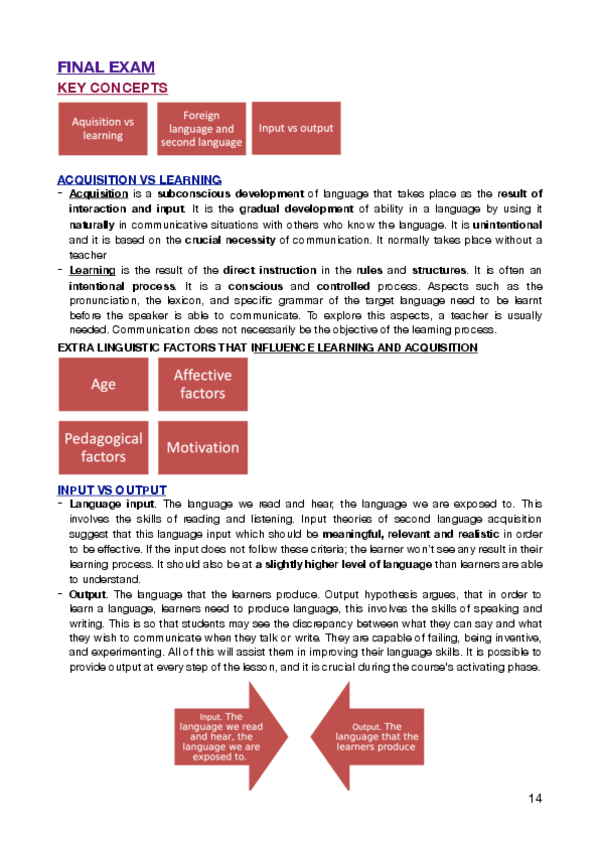 FINAL EXAM
KEY CONCEPTS

Aquisition vs learning

Foreign language and second language

Input vs output

ACQUISITION VS LEARNING
- Acquisition is a subconscious development of language that takes place as the result of interaction and input. It is the gradual development of ability in a language by using it naturally in communicative situations with others who know the language. It is unintentional and it is based on the crucial necessity of communication. It normally takes place without a teacher
- Learning is the result of the direct instruction in the rules and structures. It is often an intentional process. It is a conscious and controlled process. Aspects such as the pronunciation, the lexicon, and specific grammar of the target language need to be learnt before the speaker is able to communicate. To explore this aspects, a teacher is usually needed. Communication does not necessarily be the objective of the learning process.

EXTRA LINGUISTIC FACTORS THAT INFLUENCE LEARNING AND ACQUISITION

Age

Affective factors

Pedagogical factors

Motivation

INPUT VS OUTPUT
- Language input. The language we read and hear, the language we are exposed to. This involves the skills of reading and listening. Input theories of second language acquisition suggest that this language input which should be meaningful, relevant and realistic in order to be effective. If the input does not follow these criteria; the learner won't see any result in their learning process. It should also be at a slightly higher level of language than learners are able to understand.
- Output. The language that the learners produce. Output hypothesis argues, that in order to learn a language, learners need to produce language, this involves the skills of speaking and writing. This is so that students may see the discrepancy between what they can say and what they wish to communicate when they talk or write. They are capable of failing, being inventive, and experimenting. All of this will assist them in improving their language skills. It is possible to provide output at every step of the lesson, and it is crucial during the course's activating phase.

Input. The language we read and hear, the language we are exposed to.

Output. The language that the learners produce

14